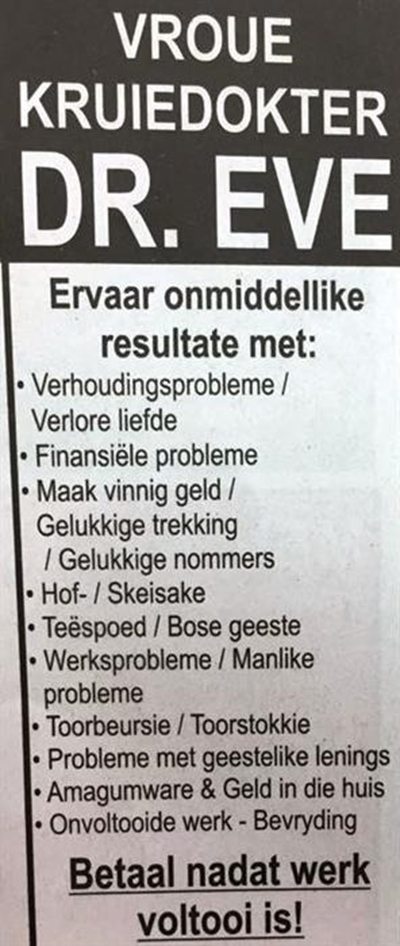 VROUE KRUIEDOKTER
DR. EVE

Ervaar onmiddellike resultate met:
• Verhoudingsprobleme / Verlore liefde
• Finansiële probleme
• Maak vinnig geld / Gelukkige trekking / Gelukkige nommers
• Hof- / Skeisake
• Teëspoed / Bose geeste
• Werksprobleme / Manlike probleme
• Toorbeursie / Toorstokkie
• Probleme met geestelike lenings
• Amagumware & Geld in die huis
• Onvoltooide werk - Bevryding

Betaal nadat werk voltooi is!